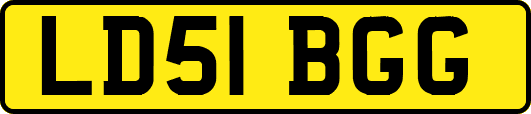 LD51 BGG